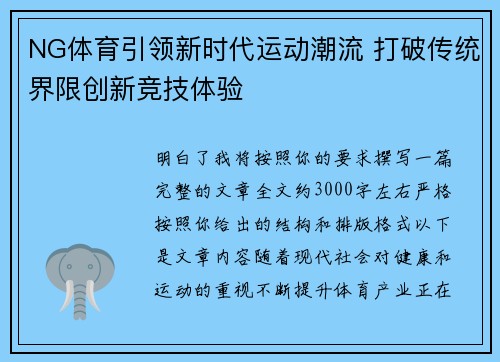 NG体育引领新时代运动潮流 打破传统界限创新竞技体验

明白了我将按照你的要求撰写一篇完整的文章全文约3000字左右严格按照你给出的结构和排版格式以下是文章内容随着现代社会对健康和运动的重视不断提升体育产业正在